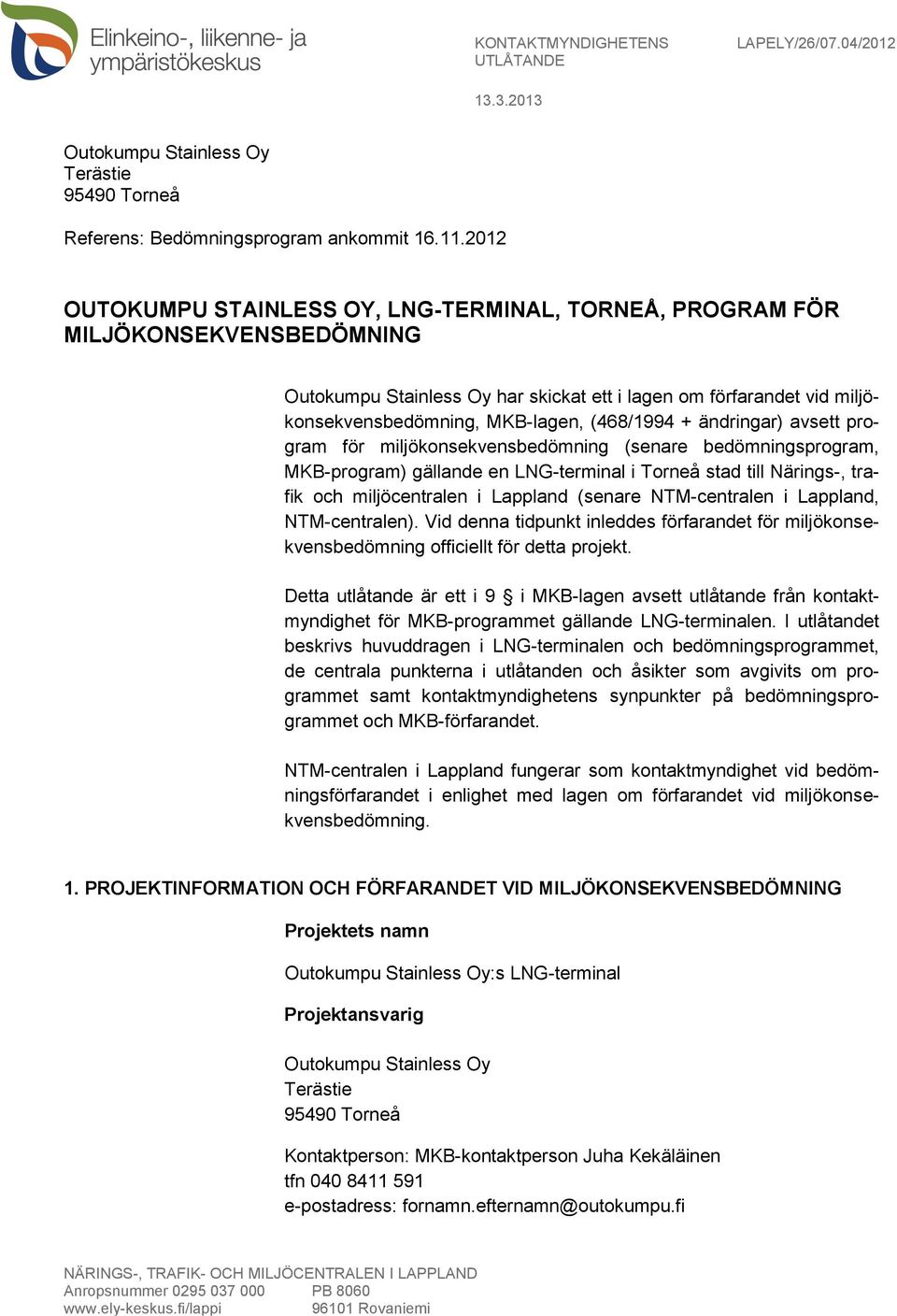 Elinkeino-, liikenne- ja ympäristökeskus

KONTAKTMYNDIGHETENS UTLÅTANDE

LAPELY/26/07.04/2012

13.3.2013

Outokumpu Stainless Oy
Terästie
95490 Torneå

Referens: Bedömningsprogram ankommit 16.11.2012

OUTOKUMPU STAINLESS OY, LNG-TERMINAL, TORNEÅ, PROGRAM FÖR MILJÖKONSEKVENSBEDÖMNING

Outokumpu Stainless Oy har skickat ett i lagen om förfarandet vid miljökonsekvensbedömning, MKB-lagen, (468/1994 + ändringar) avsett program för miljökonsekvensbedömning (senare bedömningsprogram, MKB-program) gällande en LNG-terminal i Torneå stad till Närings-, trafik och miljöcentralen i Lappland (senare NTM-centralen i Lappland, NTM-centralen). Vid denna tidpunkt inleddes förfarandet för miljökonsekvensbedömning officiellt för detta projekt.

Detta utlåtande är ett i 9 § i MKB-lagen avsett utlåtande från kontaktmyndighet för MKB-programmet gällande LNG-terminalen. I utlåtandet beskrivs huvuddragen i LNG-terminalen och bedömningsprogrammet, de centrala punkterna i utlåtanden och åsikter som avgivits om programmet samt kontaktmyndighetens synpunkter på bedömningsprogrammet och MKB-förfarandet.

NTM-centralen i Lappland fungerar som kontaktmyndighet vid bedömningsförfarandet i enlighet med lagen om förfarandet vid miljökonsekvensbedömning.

1. PROJEKTINFORMATION OCH FÖRFARANDET VID MILJÖKONSEKVENSBEDÖMNING

Projektets namn

Outokumpu Stainless Oy:s LNG-terminal

Projektansvarig

Outokumpu Stainless Oy
Terästie
95490 Torneå

Kontaktperson: MKB-kontaktperson Juha Kekäläinen
tfn 040 8411 591
e-postadress: fornamn.efternamn@outokumpu.fi

NÄRINGS-, TRAFIK- OCH MILJÖCENTRALEN I LAPPLAND
Anropsnummer 0295 037 000
www.ely-keskus.fi/lappi
PB 8060
96101 Rovaniemi